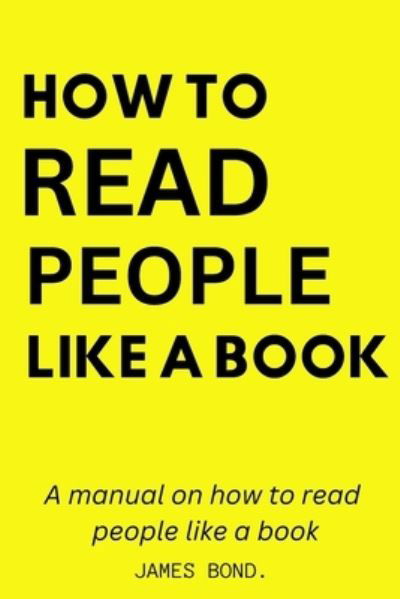 HOW TO
READ
PEOPLE
LIKE A BOOK

A manual on how to read people like a book

JAMES BOND.